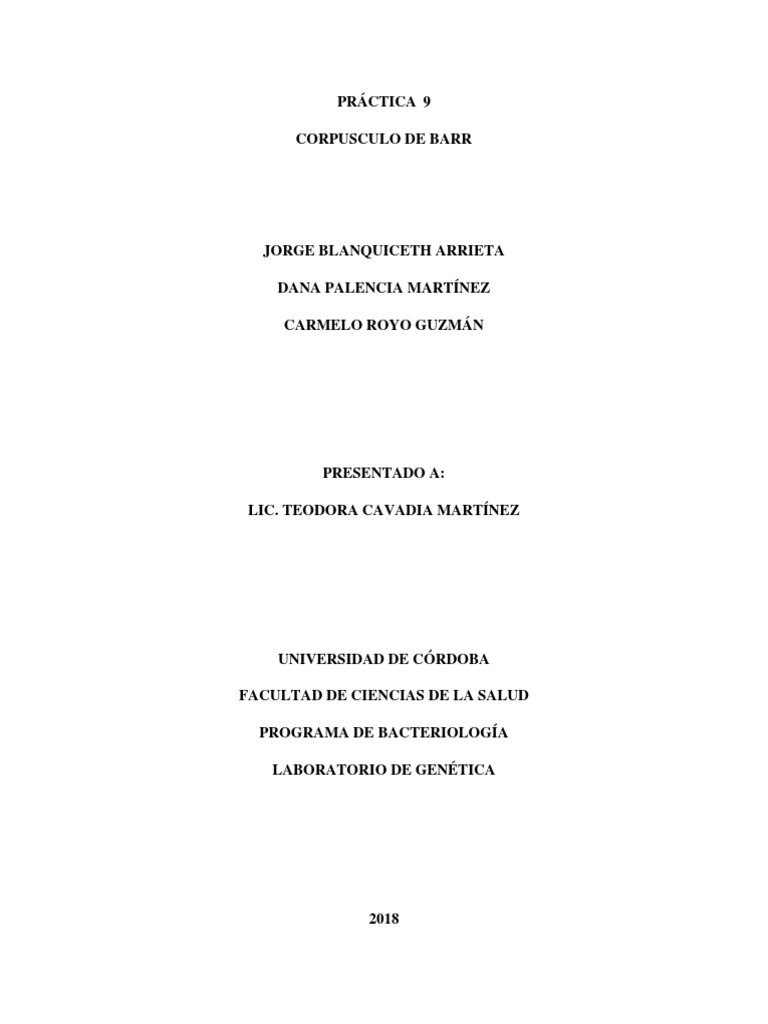 PRÁCTICA 9

CORPUSCULO DE BARR

JORGE BLANQUICETH ARRIETA

DANA PALENCIA MARTÍNEZ

CARMELO ROYO GUZMÁN

PRESENTADO A:

LIC. TEODORA CAVADIA MARTÍNEZ

UNIVERSIDAD DE CÓRDOBA

FACULTAD DE CIENCIAS DE LA SALUD

PROGRAMA DE BACTERIOLOGÍA

LABORATORIO DE GENÉTICA

2018